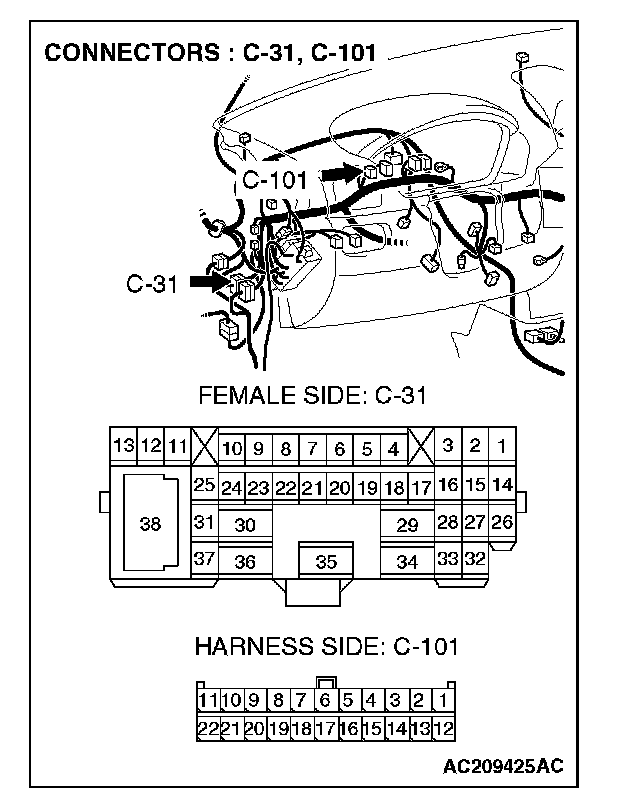 CONNECTORS : C-31, C-101

C-101

C-31

FEMALE SIDE: C-31

13 12 11 10 9 8 7 6 5 4 3 2 1
25 24 23 22 21 20 19 18 17 16 15 14
38 31 30 29 28 27 26
37 36 35 34 33 32

HARNESS SIDE: C-101

11 10 9 8 7 6 5 4 3 2 1
22 21 20 19 18 17 16 15 14 13 12

AC209425AC